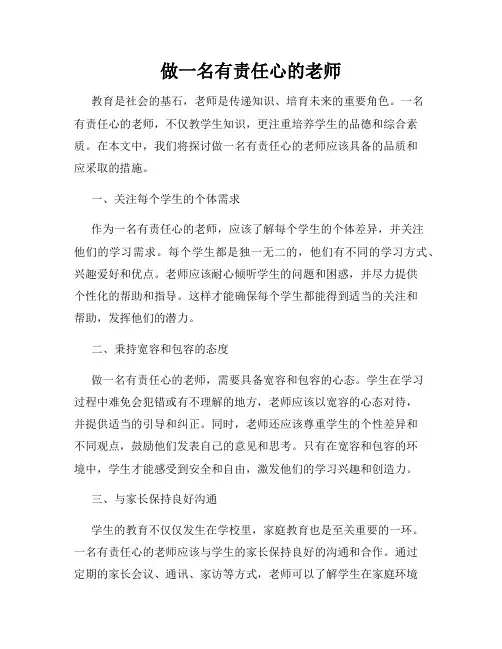 做一名有责任心的老师

教育是社会的基石，老师是传递知识、培育未来的重要角色。一名有责任心的老师，不仅教学生知识，更注重培养学生的品德和综合素质。在本文中，我们将探讨做一名有责任心的老师应该具备的品质和应采取的措施。

一、关注每个学生的个体需求

作为一名有责任心的老师，应该了解每个学生的个体差异，并关注他们的学习需求。每个学生都是独一无二的，他们有不同的学习方式、兴趣爱好和优点。老师应该耐心倾听学生的问题和困惑，并尽力提供个性化的帮助和指导。这样才能确保每个学生都能得到适当的关注和帮助，发挥他们的潜力。

二、秉持宽容和包容的态度

做一名有责任心的老师，需要具备宽容和包容的心态。学生在学习过程中难免会犯错或有不理解的地方，老师应该以宽容的心态对待，并提供适当的引导和纠正。同时，老师还应该尊重学生的个性差异和不同观点，鼓励他们发表自己的意见和思考。只有在宽容和包容的环境中，学生才能感受到安全和自由，激发他们的学习兴趣和创造力。

三、与家长保持良好沟通

学生的教育不仅仅发生在学校里，家庭教育也是至关重要的一环。一名有责任心的老师应该与学生的家长保持良好的沟通和合作。通过定期的家长会议、通讯、家访等方式，老师可以了解学生在家庭环境